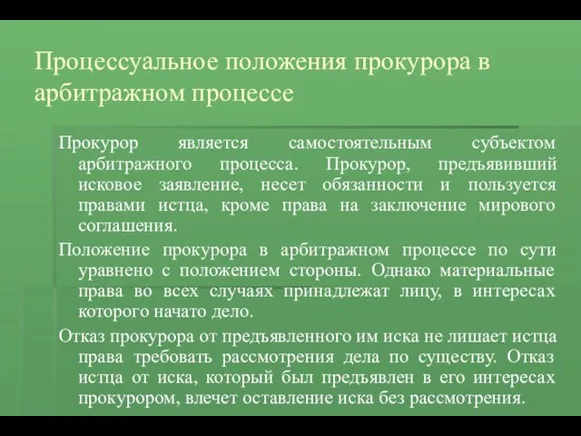 Процессуальное положения прокурора в арбитражном процессе

Прокурор является самостоятельным субъектом арбитражного процесса. Прокурор, предъявивший исковое заявление, несет обязанности и пользуется правами истца, кроме права на заключение мирового соглашения.

Положение прокурора в арбитражном процессе по сути уравнено с положением стороны. Однако материальные права во всех случаях принадлежат лицу, в интересах которого начато дело.

Отказ прокурора от предъявленного им иска не лишает истца права требовать рассмотрения дела по существу. Отказ истца от иска, который был предъявлен в его интересах прокурором, влечет оставление иска без рассмотрения.